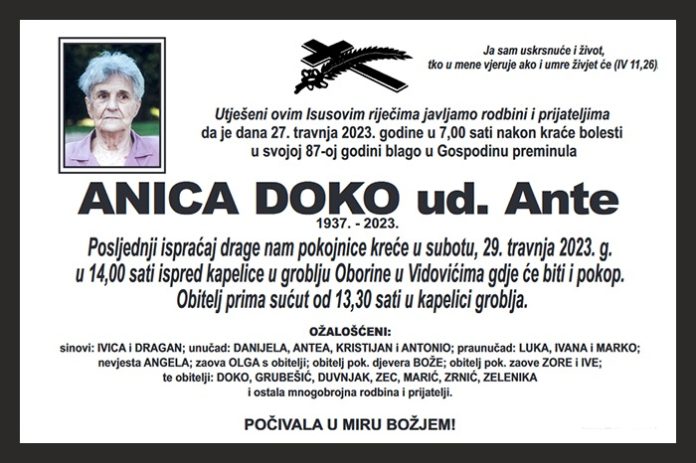 Ja sam uskrsnuće i život,
tko u mene vjeruje ako i umre živjet će (IV 11,26)

Utješeni ovim Isusovim riječima javljamo rodbini i prijateljima da je dana 27. travnja 2023. godine u 7,00 sati nakon kraće bolesti u svojoj 87-oj godini blago u Gospodinu preminula

ANICA DOKO ud. Ante
1937. - 2023.

Posljednji ispraćaj drage nam pokojnice kreće u subotu, 29. travnja 2023. g. u 14,00 sati ispred kapelice u groblju Oborine u Vidovićima gdje će biti i pokop. Obitelj prima sućut od 13,30 sati u kapelici groblja.

OŽALOŠĆENI:
sinovi: IVICA i DRAGAN; unučad: DANIJELA, ANTEA, KRISTIJAN i ANTONIO; praunučad: LUKA, IVANA i MARKO; nevjesta ANGELA; zaova OLGA s obitelji; obitelj pok. djevera BOŽE; obitelj pok. zaove ZORE i IVE; te obitelji: DOKO, GRUBEŠIĆ, DUVNJAK, ZEC, MARIĆ, ZRNIĆ, ZELENIKA i ostala mnogobrojna rodbina i prijatelji.

POČIVALA U MIRU BOŽJEM!